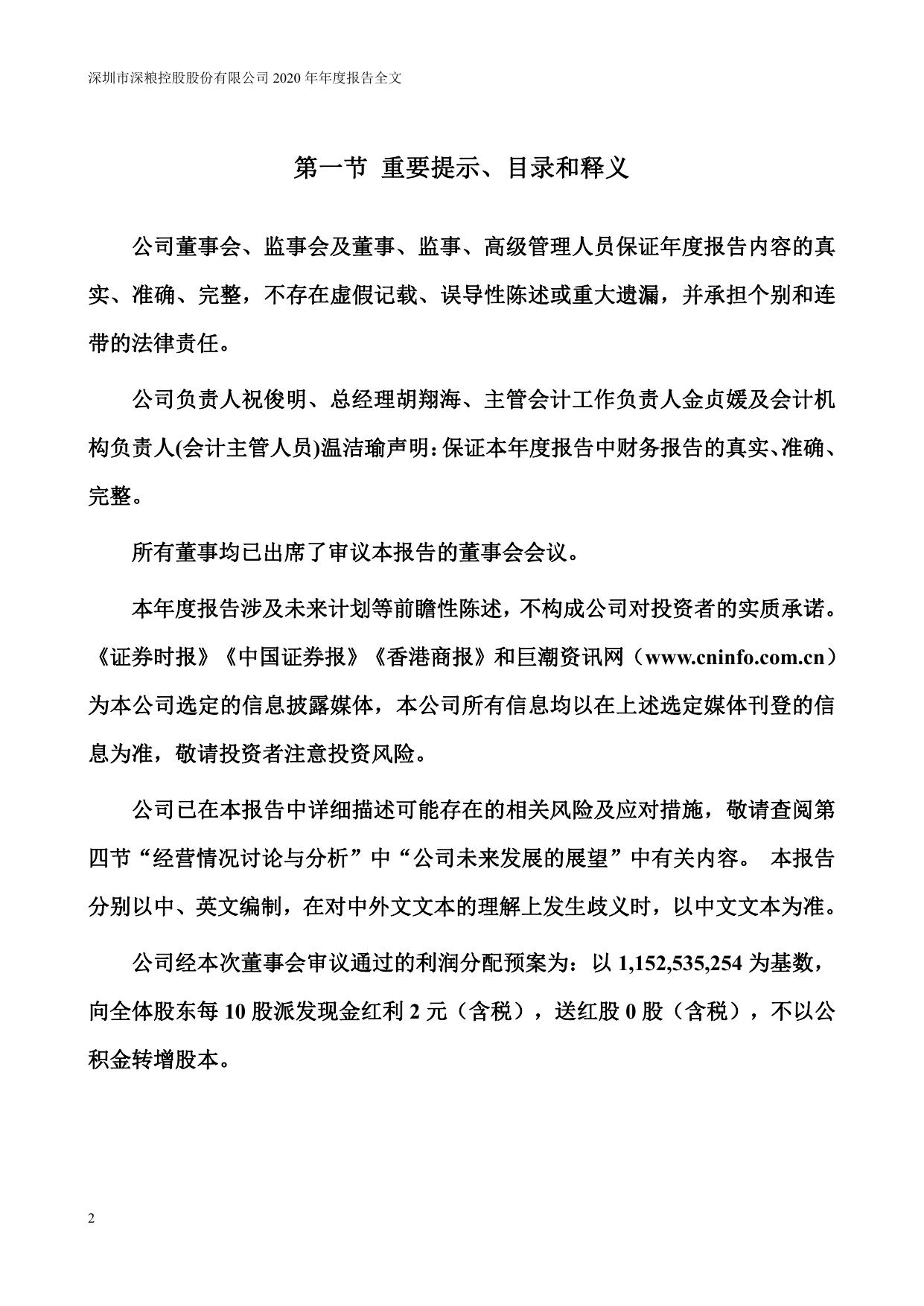 深圳市深粮控股股份有限公司 2020 年年度报告全文

第一节 重要提示、目录和释义

公司董事会、监事会及董事、监事、高级管理人员保证年度报告内容的真实、准确、完整，不存在虚假记载、误导性陈述或重大遗漏，并承担个别和连带的法律责任。

公司负责人祝俊明、总经理胡翔海、主管会计工作负责人金贞媛及会计机构负责人(会计主管人员)温洁瑜声明：保证本年度报告中财务报告的真实、准确、完整。

所有董事均已出席了审议本报告的董事会会议。

本年度报告涉及未来计划等前瞻性陈述，不构成公司对投资者的实质承诺。《证券时报》《中国证券报》《香港商报》和巨潮资讯网（www.cninfo.com.cn）为本公司选定的信息披露媒体，本公司所有信息均以在上述选定媒体刊登的信息为准，敬请投资者注意投资风险。

公司已在本报告中详细描述可能存在的相关风险及应对措施，敬请查阅第四节“经营情况讨论与分析”中“公司未来发展的展望”中有关内容。 本报告分别以中、英文编制，在对中外文文本的理解上发生歧义时，以中文文本为准。

公司经本次董事会审议通过的利润分配预案为：以 1,152,535,254 为基数，向全体股东每 10 股派发现金红利 2 元（含税），送红股 0 股（含税），不以公积金转增股本。

2